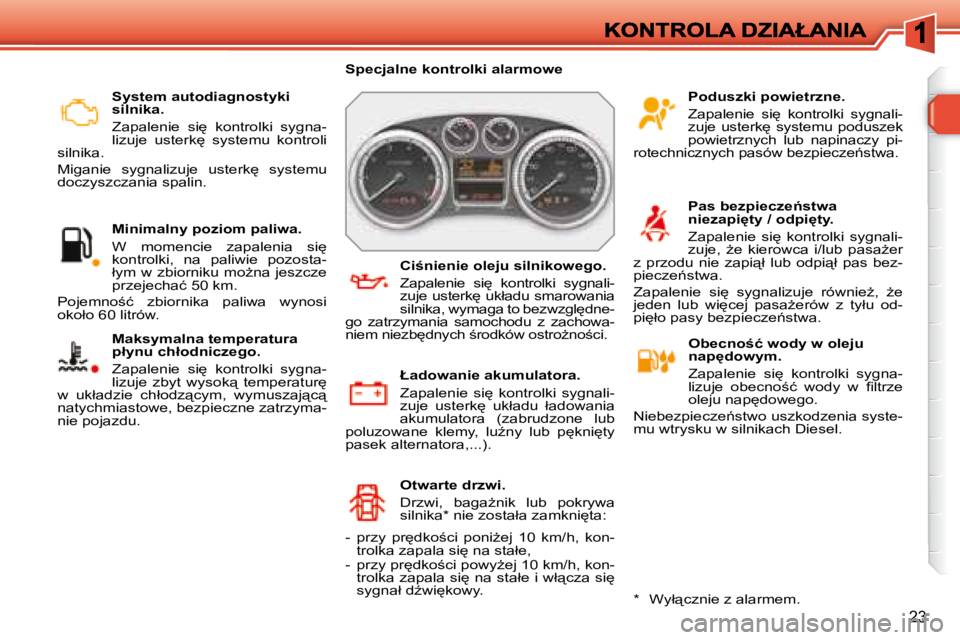 KONTROLA DZIAŁANIA

1

Specjalne kontrolki alarmowe

System autodiagnostyki silnika.

Zapalenie się kontrolki sygnalizuje usterkę systemu kontroli silnika.

Miganie sygnalizuje usterkę systemu doczyszczania spalin.

Minimalny poziom paliwa.

W momencie zapalenia się kontrolki, na paliwie pozostałym w zbiorniku można jeszcze przejechać 50 km.

Pojemność zbiornika paliwa wynosi około 60 litrów.

Maksymalna temperatura płynu chłodniczego.

Zapalenie się kontrolki sygnalizuje zbyt wysoką temperaturę w układzie chłodzącym, wymuszającą natychmiastowe, bezpieczne zatrzymanie pojazdu.

Ciśnienie oleju silnikowego.

Zapalenie się kontrolki sygnalizuje usterkę układu smarowania silnika, wymaga to bezwzględnego zatrzymania samochodu z zachowaniem niezbędnych środków ostrożności.

Ładowanie akumulatora.

Zapalenie się kontrolki sygnalizuje usterkę układu ładowania akumulatora (zabrudzone lub poluzowane klemy, luźny lub pęknięty pasek alternatora,...).

Otwarte drzwi.

Drzwi, bagażnik lub pokrywa silnika* nie została zamknięta:

- przy prędkości poniżej 10 km/h, kontrolka zapala się na stałe,
- przy prędkości powyżej 10 km/h, kontrolka zapala się na stałe i włącza się sygnał dźwiękowy.

Poduszki powietrzne.

Zapalenie się kontrolki sygnalizuje usterkę systemu poduszek powietrznych lub napinaczy pirotechnicznych pasów bezpieczeństwa.

Pas bezpieczeństwa niezapięty / odpięty.

Zapalenie się kontrolki sygnalizuje, że kierowca i/lub pasażer z przodu nie zapiął lub odpiął pas bezpieczeństwa.

Zapalenie się sygnalizuje również, że jeden lub więcej pasażerów z tyłu odpięło pasy bezpieczeństwa.

Obecność wody w oleju napędowym.

Zapalenie się kontrolki sygnalizuje obecność wody w filtrze oleju napędowego.

Niebezpieczeństwo uszkodzenia systemu wtrysku w silnikach Diesel.

* Wyłącznie z alarmem.

23

carmanualsonline.info